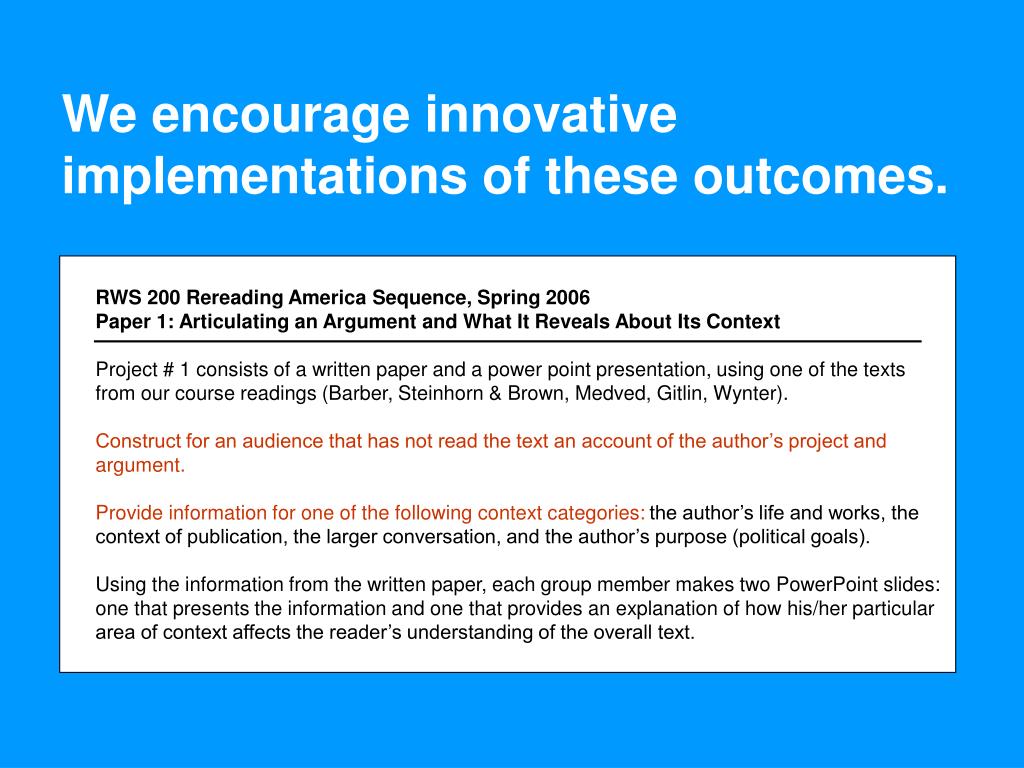 We encourage innovative implementations of these outcomes.

RWS 200 Rereading America Sequence, Spring 2006
Paper 1: Articulating an Argument and What It Reveals About Its Context

Project # 1 consists of a written paper and a power point presentation, using one of the texts from our course readings (Barber, Steinhorn & Brown, Medved, Gitlin, Wynter).

Construct for an audience that has not read the text an account of the author’s project and argument.

Provide information for one of the following context categories: the author’s life and works, the context of publication, the larger conversation, and the author’s purpose (political goals).

Using the information from the written paper, each group member makes two PowerPoint slides: one that presents the information and one that provides an explanation of how his/her particular area of context affects the reader’s understanding of the overall text.